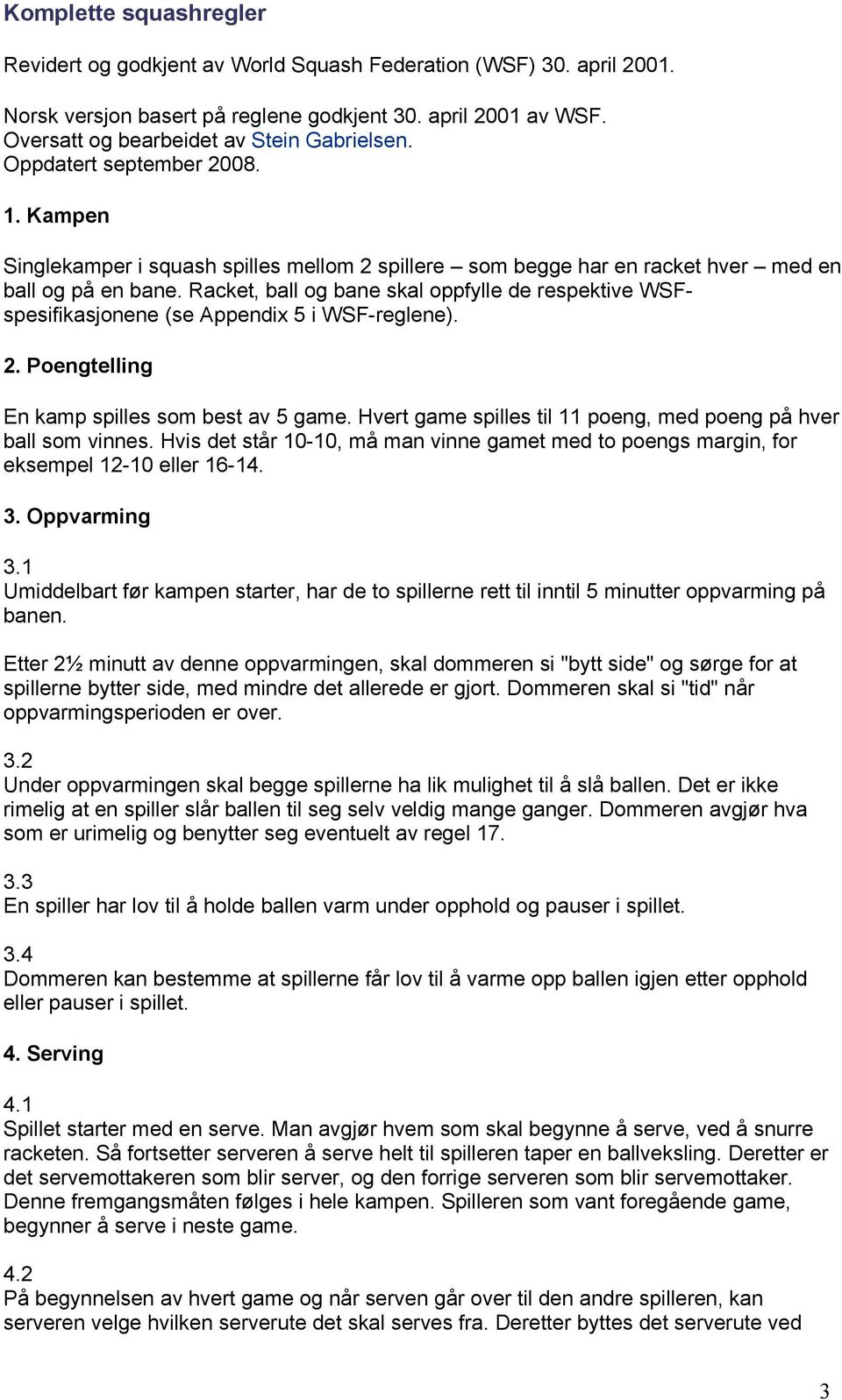 Komplette squashregler

Revidert og godkjent av World Squash Federation (WSF) 30. april 2001.

Norsk versjon basert på reglene godkjent 30. april 2001 av WSF.
Oversatt og bearbeidet av Stein Gabrielsen.
Oppdatert september 2008.

1. Kampen

Singlekamper i squash spilles mellom 2 spillere – som begge har en racket hver – med en ball og på en bane. Racket, ball og bane skal oppfylle de respektive WSF-spesifikasjonene (se Appendix 5 i WSF-reglene).

2. Poengtelling

En kamp spilles som best av 5 game. Hvert game spilles til 11 poeng, med poeng på hver ball som vinnes. Hvis det står 10-10, må man vinne gamet med to poengs margin, for eksempel 12-10 eller 16-14.

3. Oppvarming

3.1
Umiddelbart før kampen starter, har de to spillerne rett til inntil 5 minutter oppvarming på banen.

Etter 2½ minutt av denne oppvarmingen, skal dommeren si "bytt side" og sørge for at spillerne bytter side, med mindre det allerede er gjort. Dommeren skal si "tid" når oppvarmingsperioden er over.

3.2
Under oppvarmingen skal begge spillerne ha lik mulighet til å slå ballen. Det er ikke rimelig at en spiller slår ballen til seg selv veldig mange ganger. Dommeren avgjør hva som er urimelig og benytter seg eventuelt av regel 17.

3.3
En spiller har lov til å holde ballen varm under opphold og pauser i spillet.

3.4
Dommeren kan bestemme at spillerne får lov til å varme opp ballen igjen etter opphold eller pauser i spillet.

4. Serving

4.1
Spillet starter med en serve. Man avgjør hvem som skal begynne å serve, ved å snurre racketen. Så fortsetter serveren å serve helt til spilleren taper en ballveksling. Deretter er det servemottakeren som blir server, og den forrige serveren som blir servemottaker. Denne fremgangsmåten følges i hele kampen. Spilleren som vant foregående game, begynner å serve i neste game.

4.2
På begynnelsen av hvert game og når serven går over til den andre spilleren, kan serveren velge hvilken serverute det skal serves fra. Deretter byttes det serverute ved

3